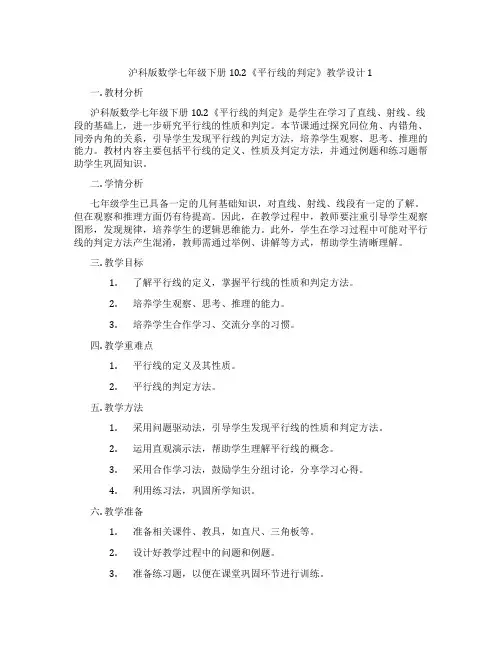 沪科版数学七年级下册 10.2《平行线的判定》教学设计 1

一. 教材分析

沪科版数学七年级下册 10.2《平行线的判定》是学生在学习了直线、射线、线段的基础上，进一步研究平行线的性质和判定。本节课通过探究同位角、内错角、同旁内角的关系，引导学生发现平行线的判定方法，培养学生观察、思考、推理的能力。教材内容主要包括平行线的定义、性质及判定方法，并通过例题和练习题帮助学生巩固知识。

二. 学情分析

七年级学生已具备一定的几何基础知识，对直线、射线、线段有一定的了解。但在观察和推理方面仍有待提高。因此，在教学过程中，教师要注重引导学生观察图形，发现规律，培养学生的逻辑思维能力。此外，学生在学习过程中可能对平行线的判定方法产生混淆，教师需通过举例、讲解等方式，帮助学生清晰理解。

三. 教学目标

1. 了解平行线的定义，掌握平行线的性质和判定方法。

2. 培养学生观察、思考、推理的能力。

3. 培养学生合作学习、交流分享的习惯。

四. 教学重难点

1. 平行线的定义及其性质。

2. 平行线的判定方法。

五. 教学方法

1. 采用问题驱动法，引导学生发现平行线的性质和判定方法。

2. 运用直观演示法，帮助学生理解平行线的概念。

3. 采用合作学习法，鼓励学生分组讨论，分享学习心得。

4. 利用练习法，巩固所学知识。

六. 教学准备

1. 准备相关课件、教具，如直尺、三角板等。

2. 设计好教学过程中的问题和例题。

3. 准备练习题，以便在课堂巩固环节进行训练。